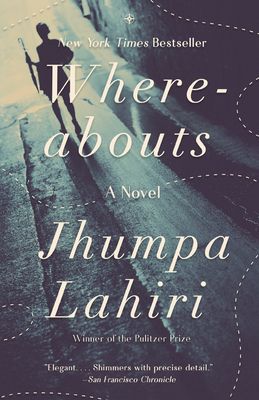 New York Times Bestseller

Whereabouts

A Novel

Jhumpa Lahiri

Winner of the Pulitzer Prize

"Elegant. . . . Shimmers with precise detail."
—San Francisco Chronicle